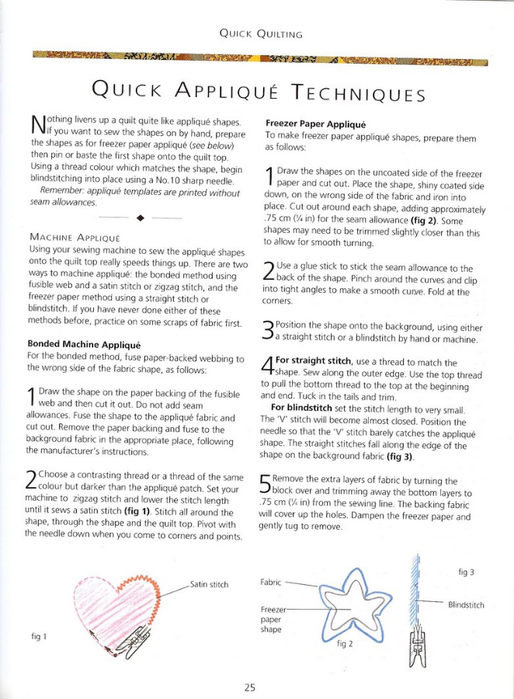 QUICK QUILTING

QUICK APPLIQUÉ TECHNIQUES

Nothing livens up a quilt quite like appliqué shapes. If you want to sew the shapes on by hand, prepare the shapes as for freezer paper appliqué (see below) then pin or baste the first shape onto the quilt top. Using a thread colour which matches the shape, begin blindstitching into place using a No.10 sharp needle.

Remember: appliqué templates are printed without seam allowances.

MACHINE APPLIQUÉ

Using your sewing machine to sew the appliqué shapes onto the quilt top really speeds things up. There are two ways to machine appliqué: the bonded method using fusible web and a satin stitch or zigzag stitch, and the freezer paper method using a straight stitch or blindstitch. If you have never done either of these methods before, practice on some scraps of fabric first.

Bonded Machine Appliqué

For the bonded method, fuse paper-backed webbing to the wrong side of the fabric shape, as follows:

1 Draw the shape on the paper backing of the fusible web and then cut it out. Do not add seam allowances. Fuse the shape to the appliqué fabric and cut out. Remove the paper backing and fuse to the background fabric in the appropriate place, following the manufacturer's instructions.

2 Choose a contrasting thread or a thread of the same colour but darker than the appliqué patch. Set your machine to zigzag stitch and lower the stitch length until it sews a satin stitch (fig 1). Stitch all around the shape, through the shape and the quilt top. Pivot with the needle down when you come to corners and points.

Freezer Paper Appliqué

To make freezer paper appliqué shapes, prepare them as follows:

1 Draw the shapes on the uncoated side of the freezer paper and cut out. Place the shape, shiny coated side down, on the wrong side of the fabric and iron into place. Cut out around each shape, adding approximately .75 cm (¼ in) for the seam allowance (fig 2). Some shapes may need to be trimmed slightly closer than this to allow for smooth turning.

2 Use a glue stick to stick the seam allowance to the back of the shape. Pinch around the curves and clip into tight angles to make a smooth curve. Fold at the corners.

3 Position the shape onto the background, using either a straight stitch or a blindstitch by hand or machine.

4 For straight stitch, use a thread to match the shape. Sew along the outer edge. Use the top thread to pull the bottom thread to the top at the beginning and end. Tuck in the tails and trim.

For blindstitch set the stitch length to very small. The 'V' stitch will become almost closed. Position the needle so that the 'V' stitch barely catches the appliqué shape. The straight stitches fall along the edge of the shape on the background fabric (fig 3).

5 Remove the extra layers of fabric by turning the block over and trimming away the bottom layers to .75 cm (¼ in) from the sewing line. The backing fabric will cover up the holes. Dampen the freezer paper and gently tug to remove.

Satin stitch

fig 1

Fabric

Freezer paper shape

fig 2

fig 3

Blindstitch

25